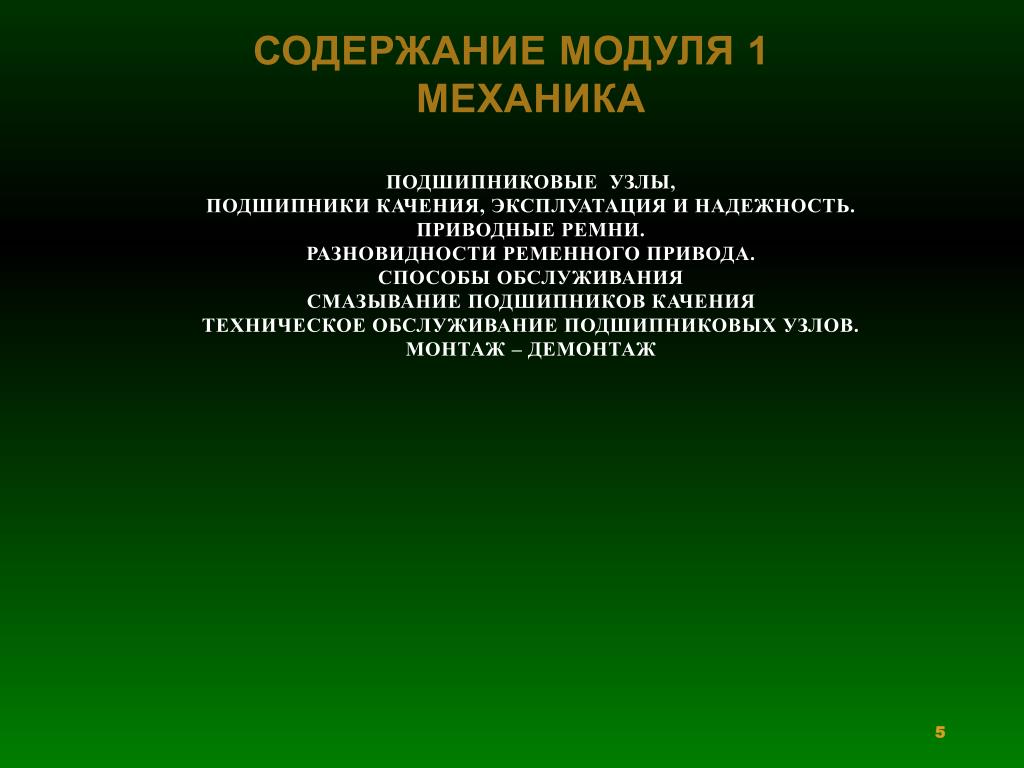 СОДЕРЖАНИЕ МОДУЛЯ 1
МЕХАНИКА

ПОДШИПНИКОВЫЕ УЗЛЫ,
ПОДШИПНИКИ КАЧЕНИЯ, ЭКСПЛУАТАЦИЯ И НАДЕЖНОСТЬ.
ПРИВОДНЫЕ РЕМНИ.
РАЗНОВИДНОСТИ РЕМЕННОГО ПРИВОДА.
СПОСОБЫ ОБСЛУЖИВАНИЯ
СМАЗЫВАНИЕ ПОДШИПНИКОВ КАЧЕНИЯ
ТЕХНИЧЕСКОЕ ОБСЛУЖИВАНИЕ ПОДШИПНИКОВЫХ УЗЛОВ.
МОНТАЖ – ДЕМОНТАЖ

5